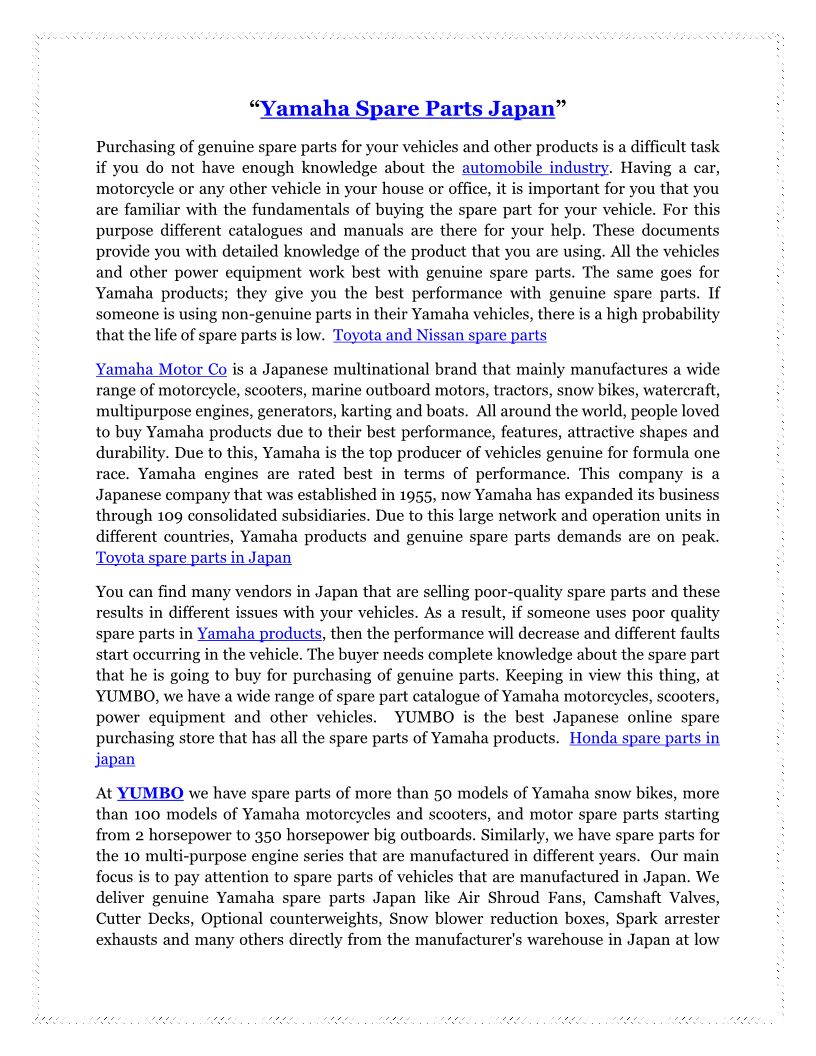 “Yamaha Spare Parts Japan”

Purchasing of genuine spare parts for your vehicles and other products is a difficult task if you do not have enough knowledge about the automobile industry. Having a car, motorcycle or any other vehicle in your house or office, it is important for you that you are familiar with the fundamentals of buying the spare part for your vehicle. For this purpose different catalogues and manuals are there for your help. These documents provide you with detailed knowledge of the product that you are using. All the vehicles and other power equipment work best with genuine spare parts. The same goes for Yamaha products; they give you the best performance with genuine spare parts. If someone is using non-genuine parts in their Yamaha vehicles, there is a high probability that the life of spare parts is low. Toyota and Nissan spare parts

Yamaha Motor Co is a Japanese multinational brand that mainly manufactures a wide range of motorcycle, scooters, marine outboard motors, tractors, snow bikes, watercraft, multipurpose engines, generators, karting and boats. All around the world, people loved to buy Yamaha products due to their best performance, features, attractive shapes and durability. Due to this, Yamaha is the top producer of vehicles genuine for formula one race. Yamaha engines are rated best in terms of performance. This company is a Japanese company that was established in 1955, now Yamaha has expanded its business through 109 consolidated subsidiaries. Due to this large network and operation units in different countries, Yamaha products and genuine spare parts demands are on peak. Toyota spare parts in Japan

You can find many vendors in Japan that are selling poor-quality spare parts and these results in different issues with your vehicles. As a result, if someone uses poor quality spare parts in Yamaha products, then the performance will decrease and different faults start occurring in the vehicle. The buyer needs complete knowledge about the spare part that he is going to buy for purchasing of genuine parts. Keeping in view this thing, at YUMBO, we have a wide range of spare part catalogue of Yamaha motorcycles, scooters, power equipment and other vehicles. YUMBO is the best Japanese online spare purchasing store that has all the spare parts of Yamaha products. Honda spare parts in japan

At YUMBO we have spare parts of more than 50 models of Yamaha snow bikes, more than 100 models of Yamaha motorcycles and scooters, and motor spare parts starting from 2 horsepower to 350 horsepower big outboards. Similarly, we have spare parts for the 10 multi-purpose engine series that are manufactured in different years. Our main focus is to pay attention to spare parts of vehicles that are manufactured in Japan. We deliver genuine Yamaha spare parts Japan like Air Shroud Fans, Camshaft Valves, Cutter Decks, Optional counterweights, Snow blower reduction boxes, Spark arrester exhausts and many others directly from the manufacturer's warehouse in Japan at low